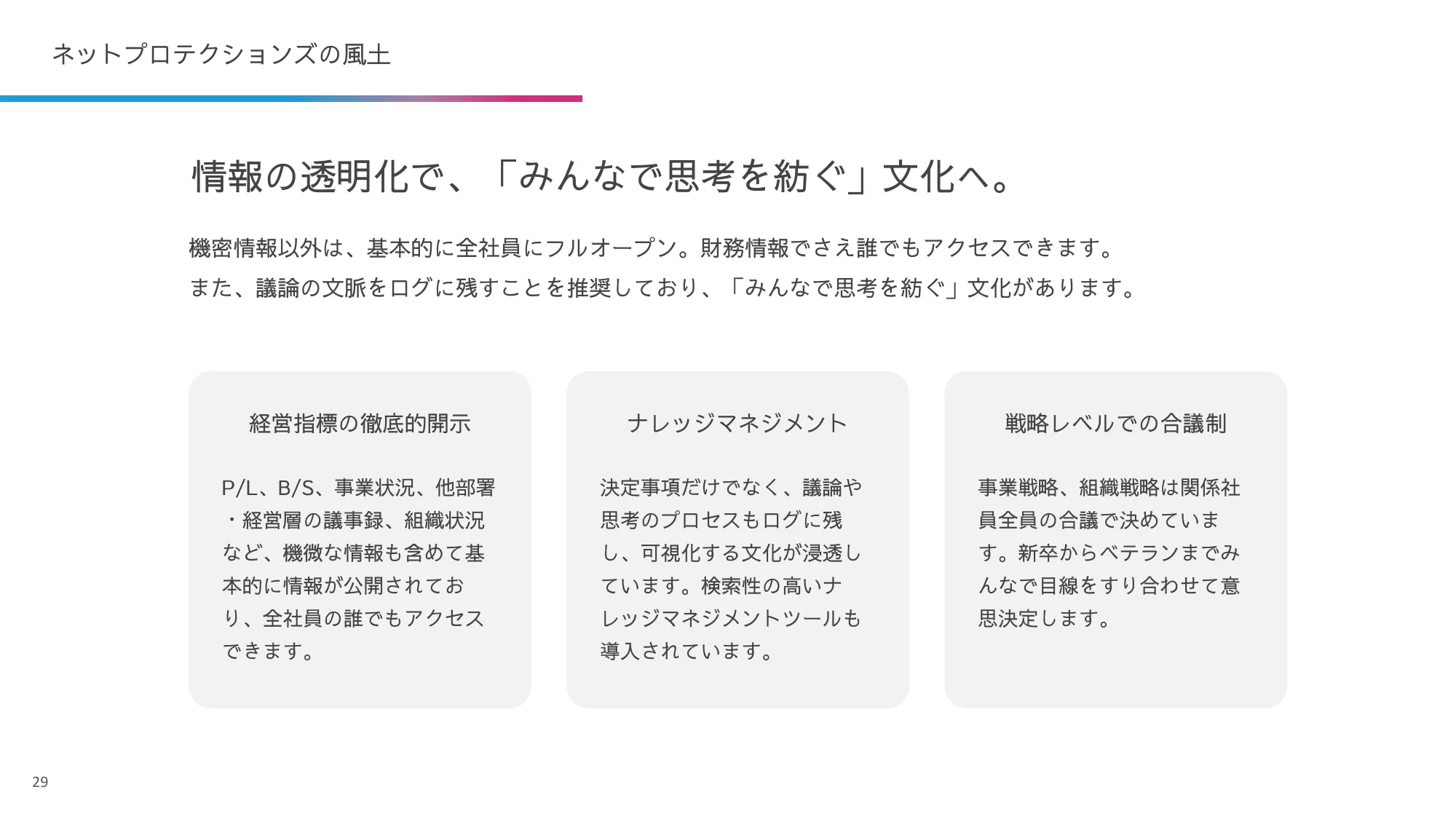 ネットプロテクションズの風土

情報の透明化で、「みんなで思考を紡ぐ」文化へ。

機密情報以外は、基本的に全社員にフルオープン。財務情報でさえ誰でもアクセスできます。
また、議論の文脈をログに残すことを推奨しており、「みんなで思考を紡ぐ」文化があります。

経営指標の徹底的開示

P/L、B/S、事業状況、他部署・経営層の議事録、組織状況など、機微な情報も含めて基本的に情報が公開されており、全社員の誰でもアクセスできます。

ナレッジマネジメント

決定事項だけでなく、議論や思考のプロセスもログに残し、可視化する文化が浸透しています。検索性の高いナレッジマネジメントツールも導入されています。

戦略レベルでの合議制

事業戦略、組織戦略は関係社員全員の合議で決めています。新卒からベテランまでみんなで目線をすり合わせて意思決定します。

29